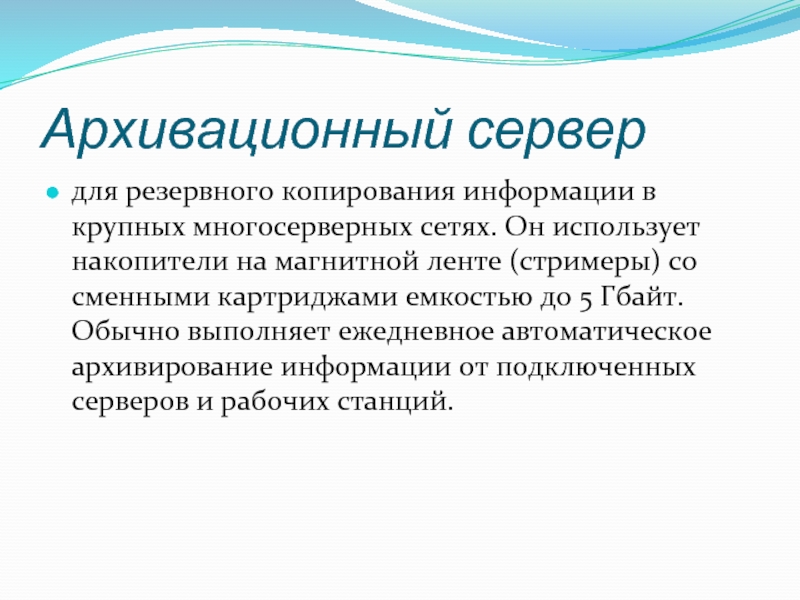 Архивационный сервер

для резервного копирования информации в крупных многосерверных сетях. Он использует накопители на магнитной ленте (стримеры) со сменными картриджами емкостью до 5 Гбайт. Обычно выполняет ежедневное автоматическое архивирование информации от подключенных серверов и рабочих станций.